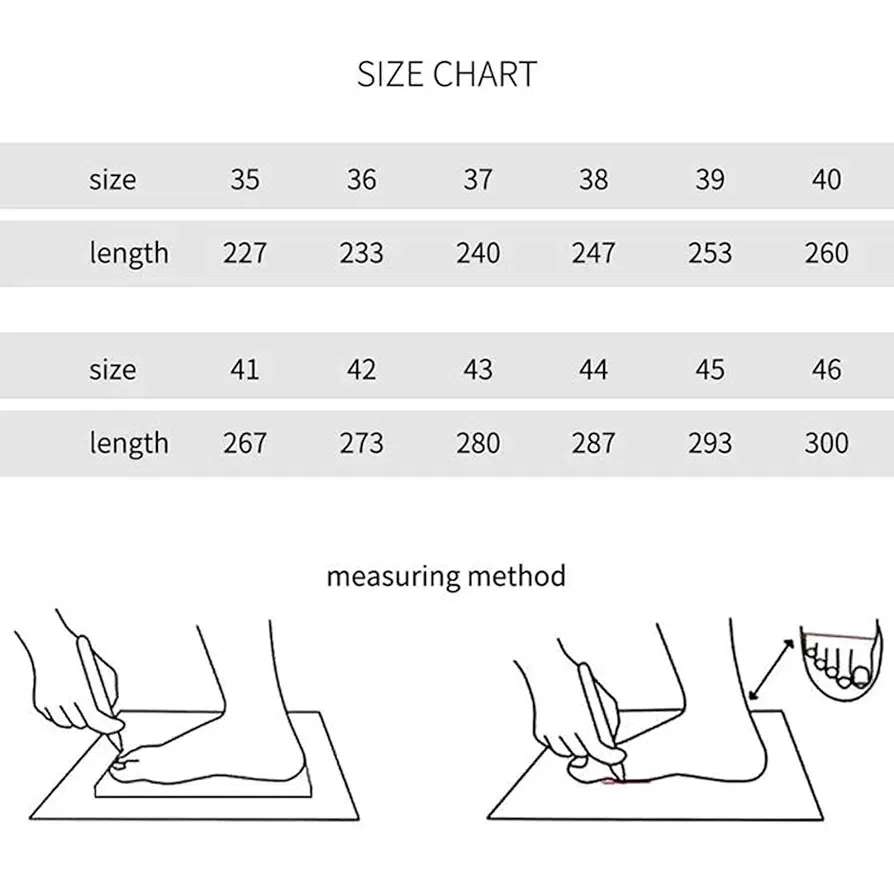 SIZE CHART

| size | 35 | 36 | 37 | 38 | 39 | 40 |
|---|---|---|---|---|---|---|
| length | 227 | 233 | 240 | 247 | 253 | 260 |

| size | 41 | 42 | 43 | 44 | 45 | 46 |
|---|---|---|---|---|---|---|
| length | 267 | 273 | 280 | 287 | 293 | 300 |

measuring method